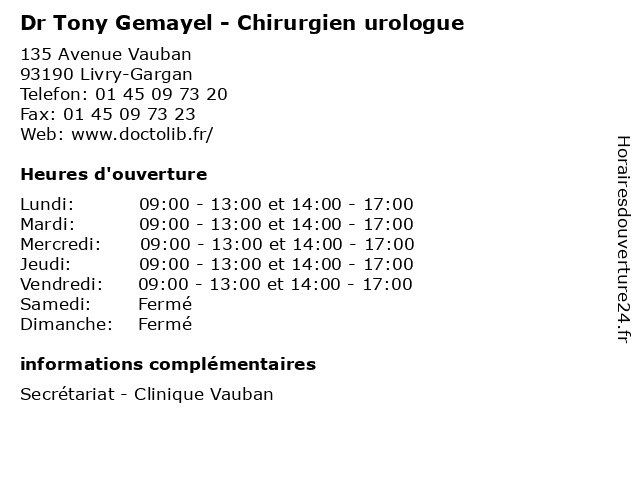 Dr Tony Gemayel - Chirurgien urologue

135 Avenue Vauban
93190 Livry-Gargan
Telefon: 01 45 09 73 20
Fax: 01 45 09 73 23
Web: www.doctolib.fr/

Heures d'ouverture

Lundi: 09:00 - 13:00 et 14:00 - 17:00
Mardi: 09:00 - 13:00 et 14:00 - 17:00
Mercredi: 09:00 - 13:00 et 14:00 - 17:00
Jeudi: 09:00 - 13:00 et 14:00 - 17:00
Vendredi: 09:00 - 13:00 et 14:00 - 17:00
Samedi: Fermé
Dimanche: Fermé

informations complémentaires

Secrétariat - Clinique Vauban

Horairesdouverture24.fr